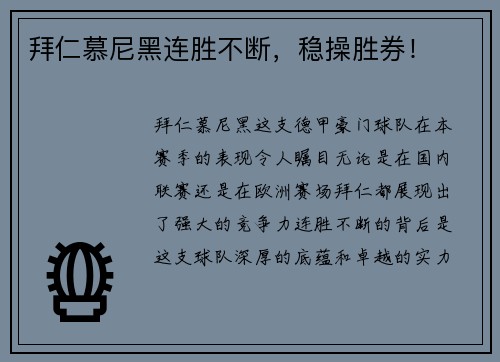 拜仁慕尼黑连胜不断，稳操胜券！

拜仁慕尼黑这支德甲豪门球队在本赛季的表现令人瞩目无论是在国内联赛还是在欧洲赛场拜仁都展现出了强大的竞争力连胜不断的背后是这支球队深厚的底蕴和卓越的实力